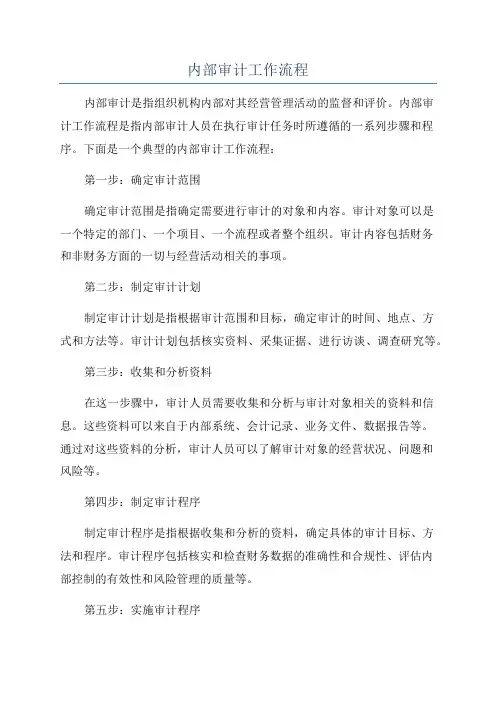 内部审计工作流程

内部审计是指组织机构内部对其经营管理活动的监督和评价。内部审计工作流程是指内部审计人员在执行审计任务时所遵循的一系列步骤和程序。下面是一个典型的内部审计工作流程：

第一步：确定审计范围

确定审计范围是指确定需要进行审计的对象和内容。审计对象可以是一个特定的部门、一个项目、一个流程或者整个组织。审计内容包括财务和非财务方面的一切与经营活动相关的事项。

第二步：制定审计计划

制定审计计划是指根据审计范围和目标，确定审计的时间、地点、方式和方法等。审计计划包括核实资料、采集证据、进行访谈、调查研究等。

第三步：收集和分析资料

在这一步骤中，审计人员需要收集和分析与审计对象相关的资料和信息。这些资料可以来自于内部系统、会计记录、业务文件、数据报告等。通过对这些资料的分析，审计人员可以了解审计对象的经营状况、问题和风险等。

第四步：制定审计程序

制定审计程序是指根据收集和分析的资料，确定具体的审计目标、方法和程序。审计程序包括核实和检查财务数据的准确性和合规性、评估内部控制的有效性和风险管理的质量等。

第五步：实施审计程序